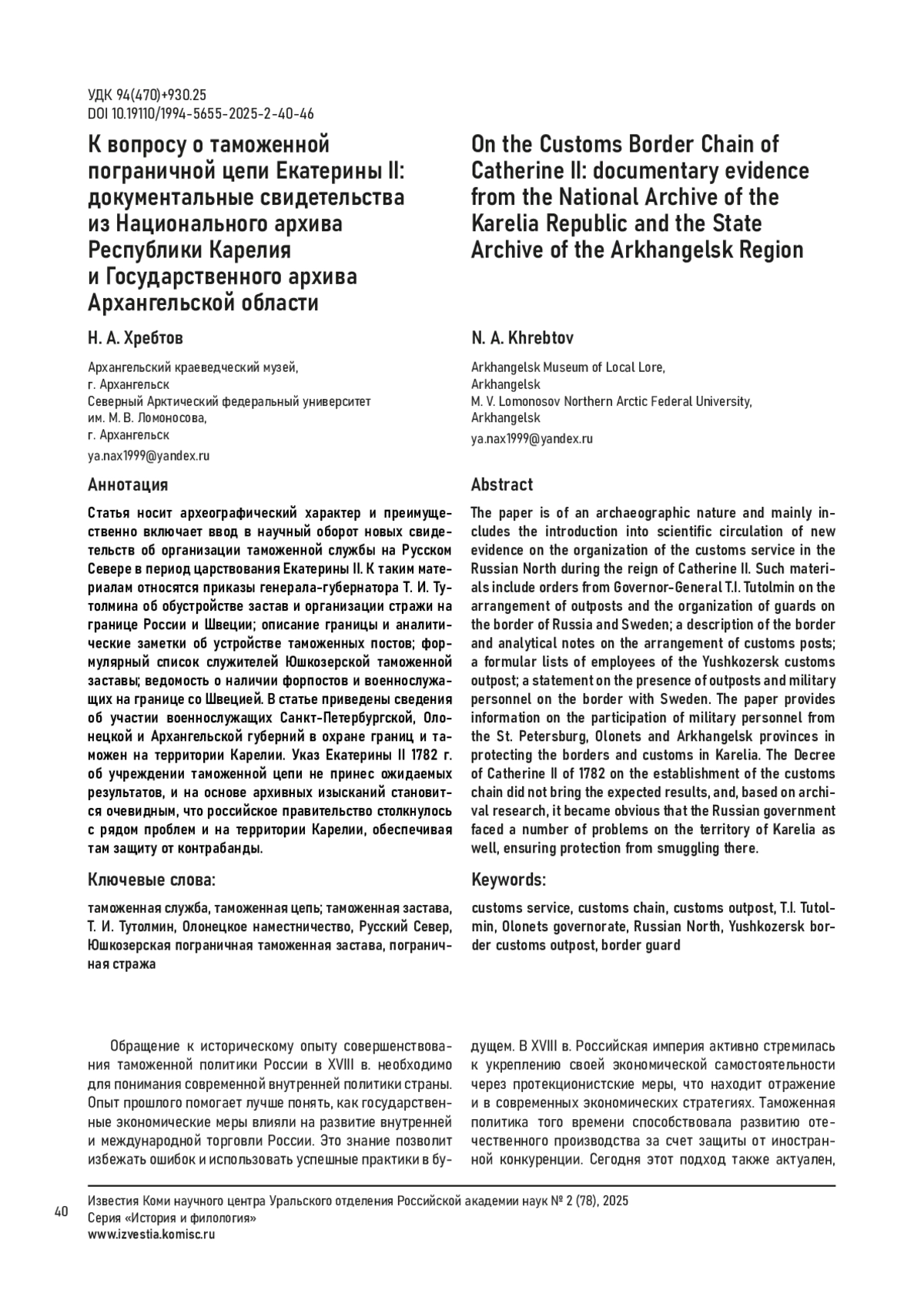 УДК 94(470)+930.25
DOI 10.19110/1994-5655-2025-2-40-46

К вопросу о таможенной пограничной цепи Екатерины II: документальные свидетельства из Национального архива Республики Карелия и Государственного архива Архангельской области

Н. А. Хребтов

Архангельский краеведческий музей, г. Архангельск
Северный Арктический федеральный университет им. М. В. Ломоносова, г. Архангельск
ya.nax1999@yandex.ru

Аннотация

Статья носит археографический характер и преимущественно включает ввод в научный оборот новых свидетельств об организации таможенной службы на Русском Севере в период царствования Екатерины II. К таким материалам относятся приказы генерала-губернатора Т. И. Тутолмина об обустройстве застав и организации стражи на границе России и Швеции; описание границы и аналитические заметки об устройстве таможенных постов; формулярный список служителей Юшкозерской таможенной заставы; ведомость о наличии форпостов и военнослужащих на границе со Швецией. В статье приведены сведения об участии военнослужащих Санкт-Петербургской, Олонецкой и Архангельской губерний в охране границ и таможен на территории Карелии. Указ Екатерины II 1782 г. об учреждении таможенной цепи не принес ожидаемых результатов, и на основе архивных изысканий становится очевидным, что российское правительство столкнулось с рядом проблем и на территории Карелии, обеспечивая там защиту от контрабанды.

Ключевые слова:

таможенная служба, таможенная цепь; таможенная застава, Т. И. Тутолмин, Олонецкое наместничество, Русский Север, Юшкозерская пограничная таможенная застава, пограничная стража

On the Customs Border Chain of Catherine II: documentary evidence from the National Archive of the Karelia Republic and the State Archive of the Arkhangelsk Region

N. A. Khrebtov

Arkhangelsk Museum of Local Lore, Arkhangelsk
M. V. Lomonosov Northern Arctic Federal University, Arkhangelsk
ya.nax1999@yandex.ru

Abstract

The paper is of an archaeographic nature and mainly includes the introduction into scientific circulation of new evidence on the organization of the customs service in the Russian North during the reign of Catherine II. Such materials include orders from Governor-General T.I. Tutolmin on the arrangement of outposts and the organization of guards on the border of Russia and Sweden; a description of the border and analytical notes on the arrangement of customs posts; a formular lists of employees of the Yushkozersk customs outpost; a statement on the presence of outposts and military personnel on the border with Sweden. The paper provides information on the participation of military personnel from the St. Petersburg, Olonets and Arkhangelsk provinces in protecting the borders and customs in Karelia. The Decree of Catherine II of 1782 on the establishment of the customs chain did not bring the expected results, and, based on archival research, it became obvious that the Russian government faced a number of problems on the territory of Karelia as well, ensuring protection from smuggling there.

Keywords:

customs service, customs chain, customs outpost, T.I. Tutolmin, Olonets governorate, Russian North, Yushkozersk border customs outpost, border guard

Обращение к историческому опыту совершенствования таможенной политики России в XVIII в. необходимо для понимания современной внутренней политики страны. Опыт прошлого помогает лучше понять, как государственные экономические меры влияли на развитие внутренней и международной торговли России. Это знание позволит избежать ошибок и использовать успешные практики в будущем. В XVIII в. Российская империя активно стремилась к укреплению своей экономической самостоятельности через протекционистские меры, что находит отражение и в современных экономических стратегиях. Таможенная политика того времени способствовала развитию отечественного производства за счет защиты от иностранной конкуренции. Сегодня этот подход также актуален,

40

Известия Коми научного центра Уральского отделения Российской академии наук № 2 (78), 2025
Серия «История и филология»
www.izvestia.komisc.ru